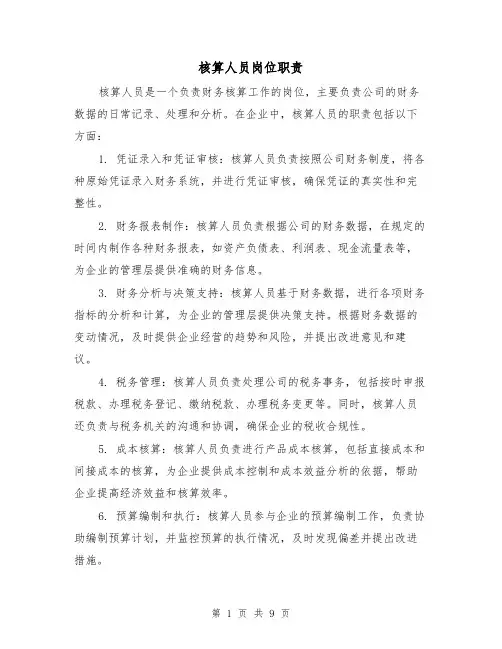 核算人员岗位职责

核算人员是一个负责财务核算工作的岗位，主要负责公司的财务数据的日常记录、处理和分析。在企业中，核算人员的职责包括以下方面：

1. 凭证录入和凭证审核：核算人员负责按照公司财务制度，将各种原始凭证录入财务系统，并进行凭证审核，确保凭证的真实性和完整性。

2. 财务报表制作：核算人员负责根据公司的财务数据，在规定的时间内制作各种财务报表，如资产负债表、利润表、现金流量表等，为企业的管理层提供准确的财务信息。

3. 财务分析与决策支持：核算人员基于财务数据，进行各项财务指标的分析和计算，为企业的管理层提供决策支持。根据财务数据的变动情况，及时提供企业经营的趋势和风险，并提出改进意见和建议。

4. 税务管理：核算人员负责处理公司的税务事务，包括按时申报税款、办理税务登记、缴纳税款、办理税务变更等。同时，核算人员还负责与税务机关的沟通和协调，确保企业的税收合规性。

5. 成本核算：核算人员负责进行产品成本核算，包括直接成本和间接成本的核算，为企业提供成本控制和成本效益分析的依据，帮助企业提高经济效益和核算效率。

6. 预算编制和执行：核算人员参与企业的预算编制工作，负责协助编制预算计划，并监控预算的执行情况，及时发现偏差并提出改进措施。

第 1 页 共 9 页